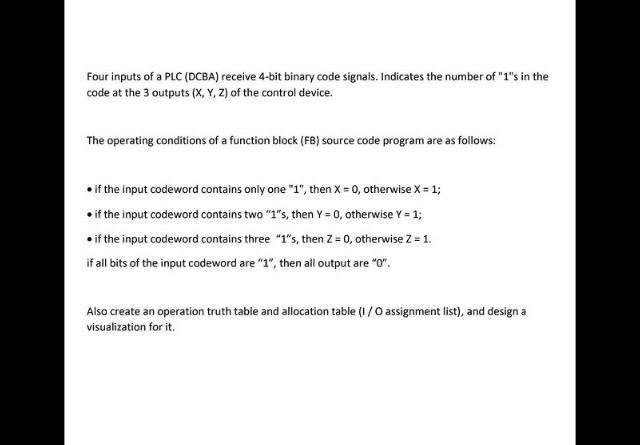 Four inputs of a PLC (DCBA) receive 4-bit binary code signals. Indicates the number of "1"s in the code at the 3 outputs (X, Y, Z) of the control device.

The operating conditions of a function block (FB) source code program are as follows:

• if the input codeword contains only one "1", then X = 0, otherwise X = 1;

• if the input codeword contains two "1"s, then Y = 0, otherwise Y = 1;

• if the input codeword contains three "1"s, then Z = 0, otherwise Z = 1.

if all bits of the input codeword are "1", then all output are "0".

Also create an operation truth table and allocation table (I / O assignment list), and design a visualization for it.